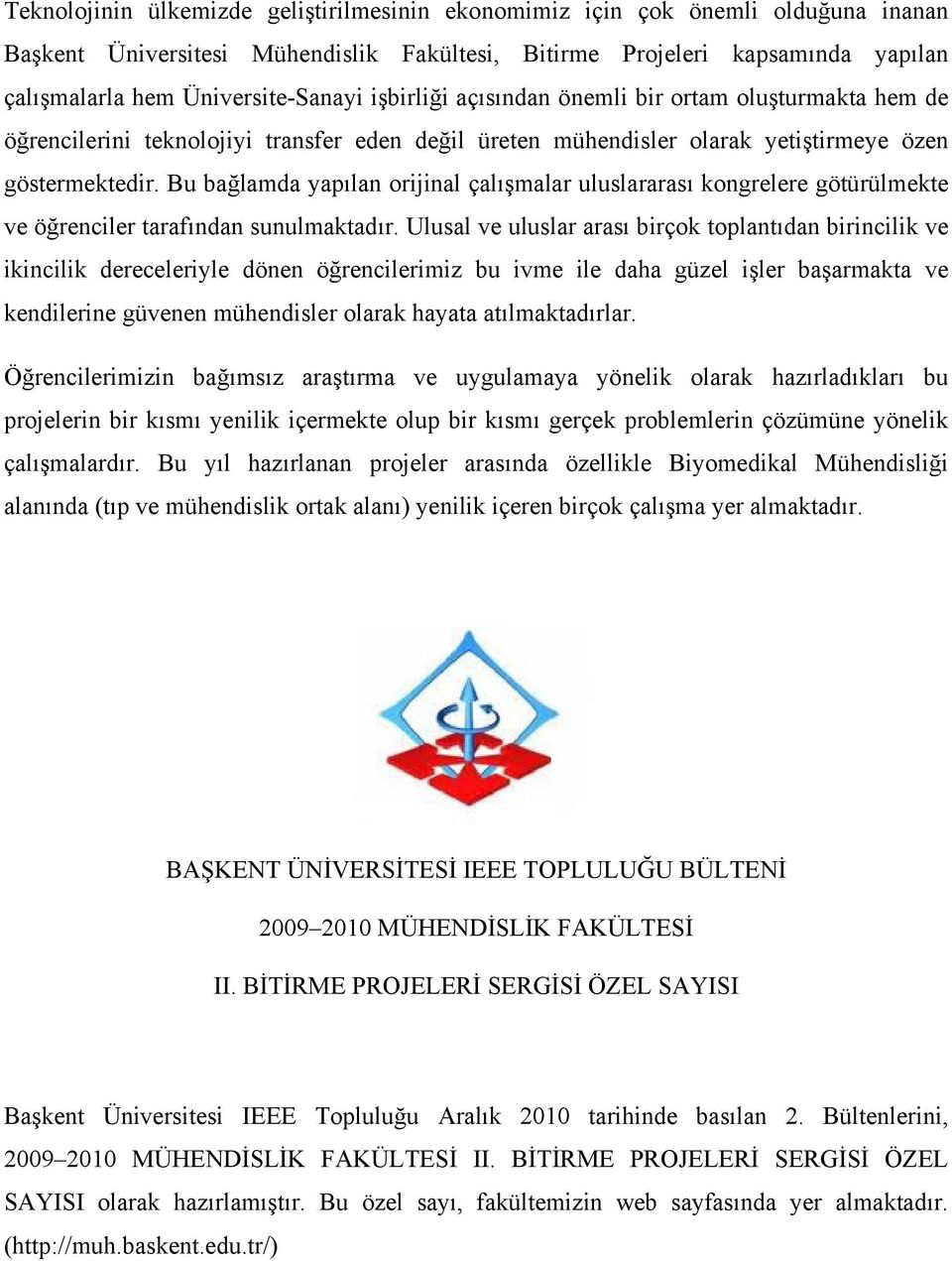 Teknolojinin ülkemizde geliştirilmesinin ekonomimiz için çok önemli olduğuna inanan Başkent Üniversitesi Mühendislik Fakültesi, Bitirme Projeleri kapsamında yapılan çalışmalarla hem Üniversite-Sanayi işbirliği açısından önemli bir ortam oluşturmakta hem de öğrencilerini teknolojiyi transfer eden değil üreten mühendisler olarak yetiştirmeye özen göstermektedir. Bu bağlamda yapılan orijinal çalışmalar uluslararası kongrelere götürülmekte ve öğrenciler tarafından sunulmaktadır. Ulusal ve uluslar arası birçok toplantıdan birincilik ve ikincilik dereceleriyle dönen öğrencilerimiz bu ivme ile daha güzel işler başarmakta ve kendilerine güvenen mühendisler olarak hayata atılmaktadırlar.

Öğrencilerimizin bağımsız araştırma ve uygulamaya yönelik olarak hazırladıkları bu projelerin bir kısmı yenilik içermekte olup bir kısmı gerçek problemlerin çözümüne yönelik çalışmalardır. Bu yıl hazırlanan projeler arasında özellikle Biyomedikal Mühendisliği alanında (tıp ve mühendislik ortak alanı) yenilik içeren birçok çalışma yer almaktadır.

BAŞKENT ÜNİVERSİTESİ IEEE TOPLULUĞU BÜLTENİ

2009–2010 MÜHENDİSLİK FAKÜLTESİ

II. BİTİRME PROJELERİ SERGİSİ ÖZEL SAYISI

Başkent Üniversitesi IEEE Topluluğu Aralık 2010 tarihinde basılan 2. Bültenlerini, 2009–2010 MÜHENDİSLİK FAKÜLTESİ II. BİTİRME PROJELERİ SERGİSİ ÖZEL SAYISI olarak hazırlamıştır. Bu özel sayı, fakültemizin web sayfasında yer almaktadır. (http://muh.baskent.edu.tr/)